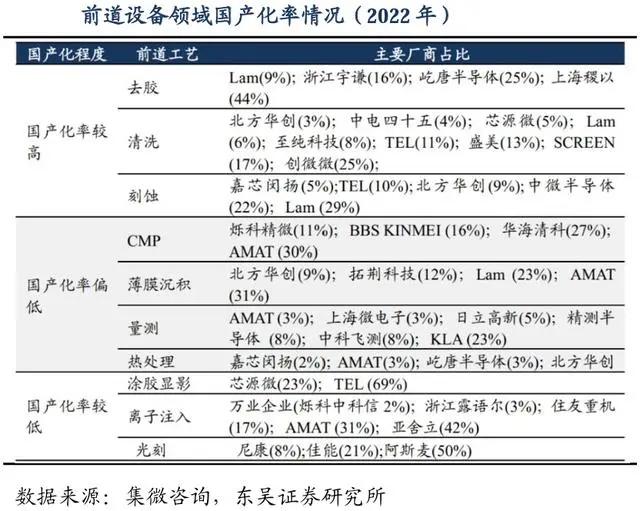 前道设备领域国产化率情况（2022年）

| 国产化程度 | 前道工艺 | 主要厂商占比 |
|---|---|---|
| 国产化率较高 | 去胶 | Lam(9%)；浙江宇谦(16%)；屹唐半导体(25%)；上海稷以(44%) |
| | 清洗 | 北方华创(3%)；中电四十五(4%)；芯源微(5%)；Lam(6%)；至纯科技(8%)；TEL(11%)；盛美(13%)；SCREEN(17%)；创微微(25%)； |
| | 刻蚀 | 嘉芯闵扬(5%);TEL(10%);北方华创(9%);中微半导体(22%)；Lam (29%) |
| 国产化率偏低 | CMP | 烁科精微(11%)；BBS KINMEI (16%)；华海清科(27%)；AMAT (30%) |
| | 薄膜沉积 | 北方华创(9%)；拓荆科技(12%)；Lam (23%)；AMAT (31%) |
| | 量测 | AMAT (3%)；上海微电子(3%)；日立高新(5%)；精测半导体 (8%)；中科飞测(8%)；KLA (23%) |
| | 热处理 | 嘉芯闵扬(2%)；AMAT(3%)；屹唐半导体(3%)；北方华创 |
| 国产化率较低 | 涂胶显影 | 芯源微(23%)；TEL (69%) |
| | 离子注入 | 万业企业(烁科中科信 2%)；浙江露语尔(3%)；住友重机(17%)；AMAT (31%)；亚舍立(42%) |
| | 光刻 | 尼康(8%);佳能(21%);阿斯麦(50%) |

数据来源：集微咨询，东吴证券研究所